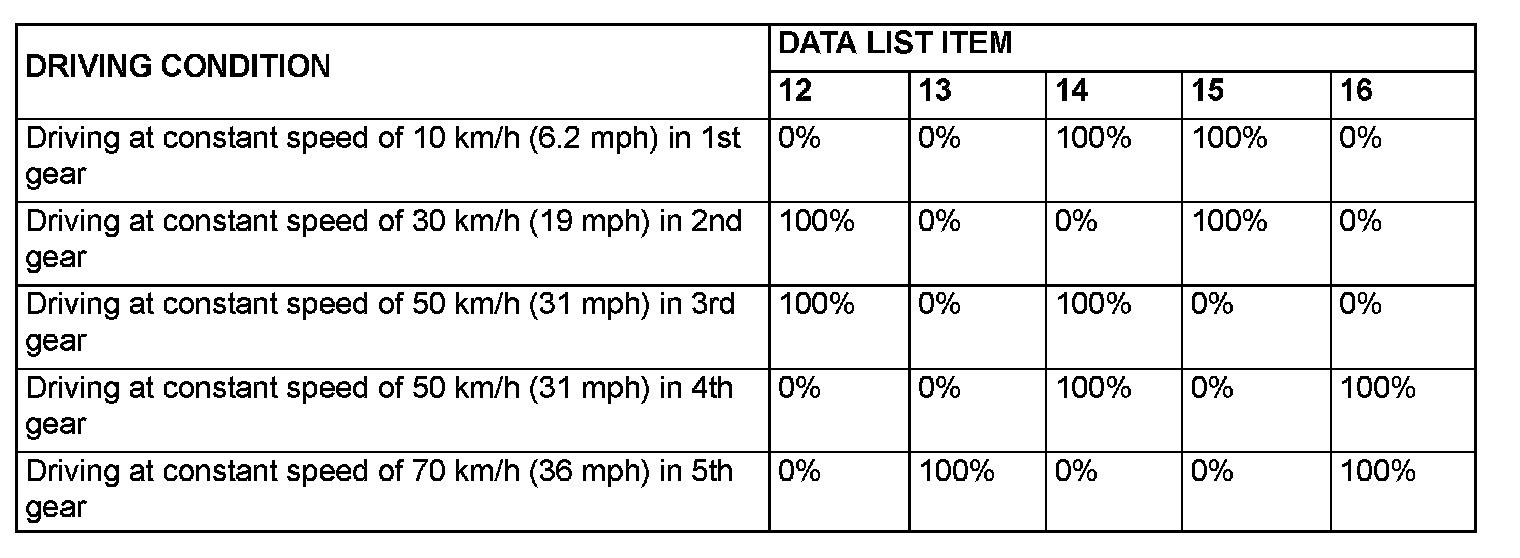 | DRIVING CONDITION | DATA LIST ITEM | | | | |
|---|---|---|---|---|---|
| | 12 | 13 | 14 | 15 | 16 |
| Driving at constant speed of 10 km/h (6.2 mph) in 1st gear | 0% | 0% | 100% | 100% | 0% |
| Driving at constant speed of 30 km/h (19 mph) in 2nd gear | 100% | 0% | 0% | 100% | 0% |
| Driving at constant speed of 50 km/h (31 mph) in 3rd gear | 100% | 0% | 100% | 0% | 0% |
| Driving at constant speed of 50 km/h (31 mph) in 4th gear | 0% | 0% | 100% | 0% | 100% |
| Driving at constant speed of 70 km/h (36 mph) in 5th gear | 0% | 100% | 0% | 0% | 100% |